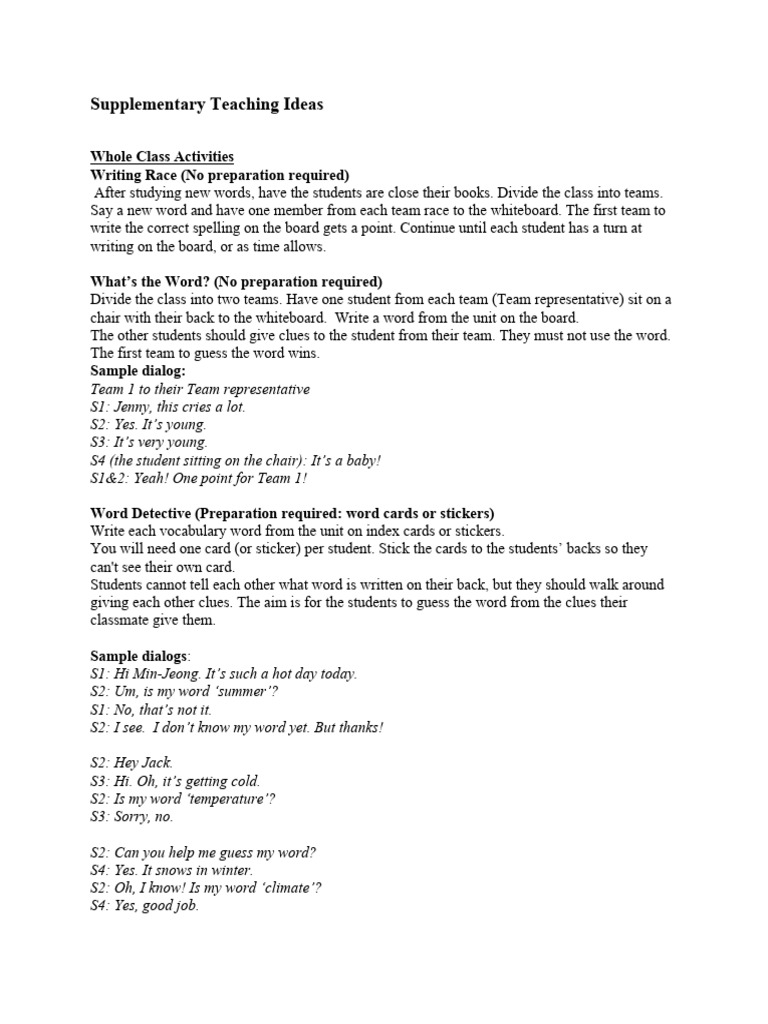 Supplementary Teaching Ideas

Whole Class Activities
Writing Race (No preparation required)
After studying new words, have the students are close their books. Divide the class into teams. Say a new word and have one member from each team race to the whiteboard. The first team to write the correct spelling on the board gets a point. Continue until each student has a turn at writing on the board, or as time allows.

What's the Word? (No preparation required)
Divide the class into two teams. Have one student from each team (Team representative) sit on a chair with their back to the whiteboard. Write a word from the unit on the board.
The other students should give clues to the student from their team. They must not use the word.
The first team to guess the word wins.
Sample dialog:
Team 1 to their Team representative
S1: Jenny, this cries a lot.
S2: Yes. It's young.
S3: It's very young.
S4 (the student sitting on the chair): It's a baby!
S1&2: Yeah! One point for Team 1!

Word Detective (Preparation required: word cards or stickers)
Write each vocabulary word from the unit on index cards or stickers.
You will need one card (or sticker) per student. Stick the cards to the students' backs so they can't see their own card.
Students cannot tell each other what word is written on their back, but they should walk around giving each other clues. The aim is for the students to guess the word from the clues their classmate give them.

Sample dialogs:
S1: Hi Min-Jeong. It's such a hot day today.
S2: Um, is my word 'summer'?
S1: No, that's not it.
S2: I see. I don't know my word yet. But thanks!

S2: Hey Jack.
S3: Hi. Oh, it's getting cold.
S2: Is my word 'temperature'?
S3: Sorry, no.

S2: Can you help me guess my word?
S4: Yes. It snows in winter.
S2: Oh, I know! Is my word 'climate'?
S4: Yes, good job.